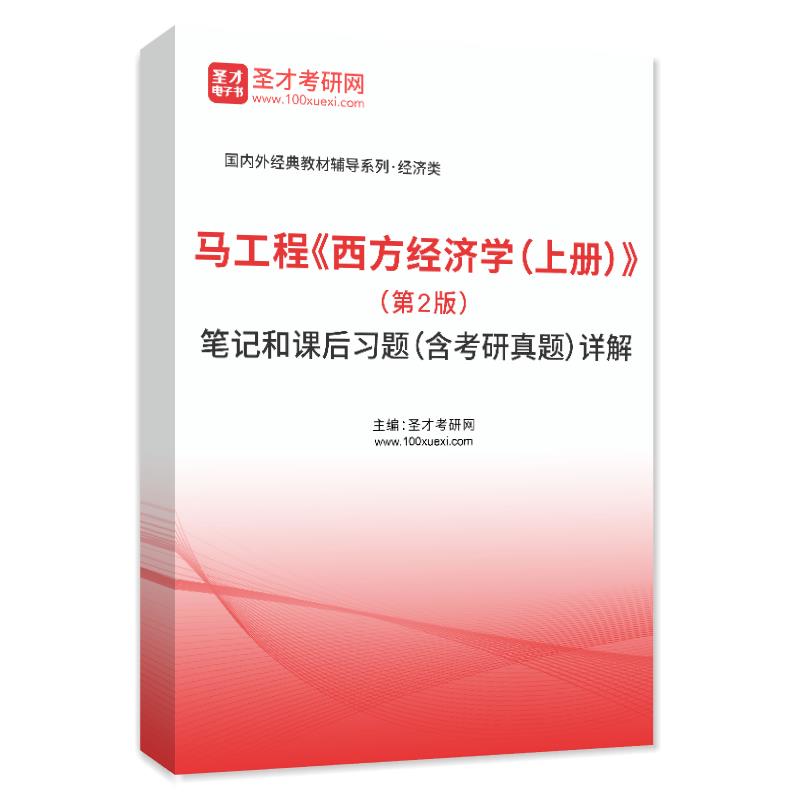 圣才
电子书
圣才考研网
www.100xuexi.com

国内外经典教材辅导系列·经济类

马工程《西方经济学（上册）》
（第2版）
笔记和课后习题（含考研真题）详解

主编：圣才考研网
www.100xuexi.com